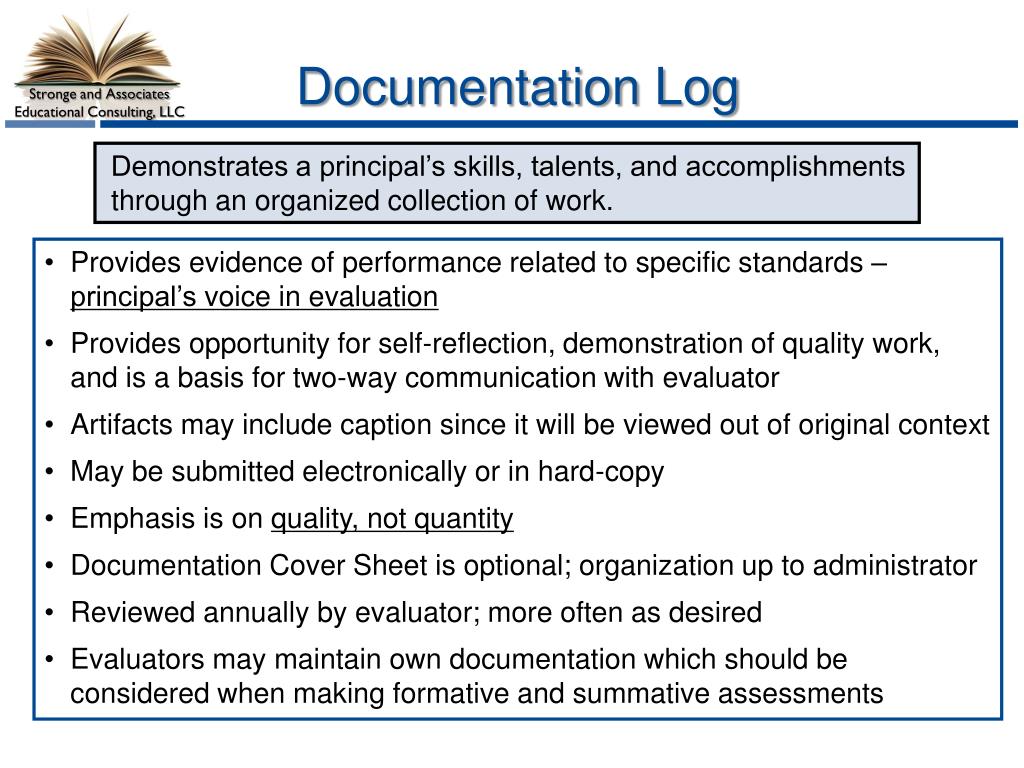 Stronge and Associates
Educational Consulting, LLC

Documentation Log

Demonstrates a principal’s skills, talents, and accomplishments through an organized collection of work.

• Provides evidence of performance related to specific standards – principal’s voice in evaluation
• Provides opportunity for self-reflection, demonstration of quality work, and is a basis for two-way communication with evaluator
• Artifacts may include caption since it will be viewed out of original context
• May be submitted electronically or in hard-copy
• Emphasis is on quality, not quantity
• Documentation Cover Sheet is optional; organization up to administrator
• Reviewed annually by evaluator; more often as desired
• Evaluators may maintain own documentation which should be considered when making formative and summative assessments